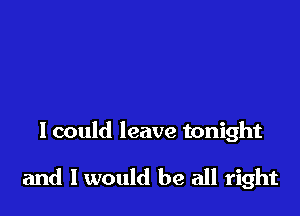 I could leave tonight

and I would be all right